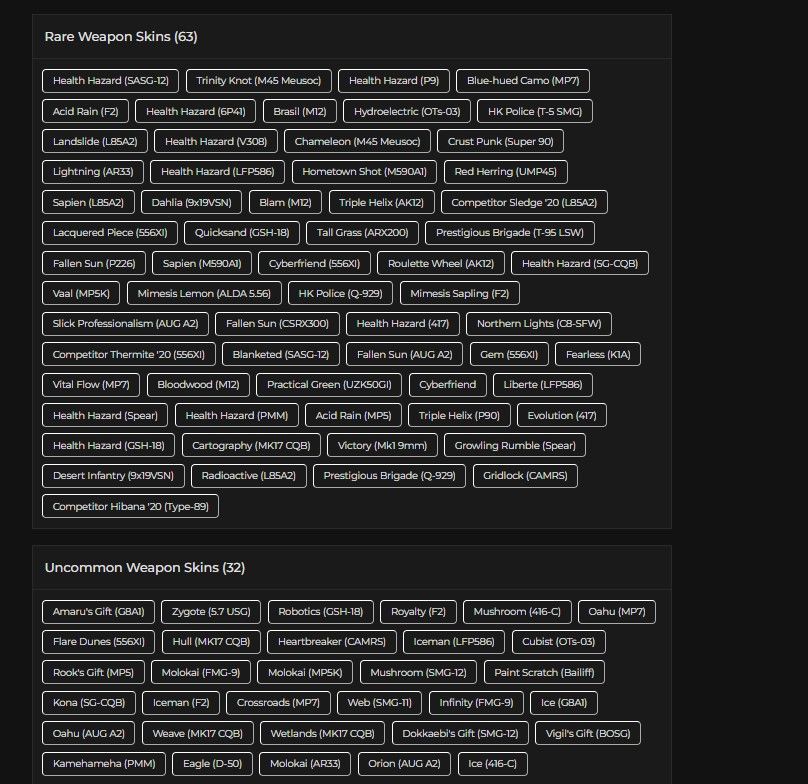 Rare Weapon Skins (63)

Health Hazard (SASG-12) Trinity Knot (M45 Meusoc) Health Hazard (P9) Blue-hued Camo (MP7)

Acid Rain (F2) Health Hazard (6P41) Brasil (M12) Hydroelectric (OTs-03) HK Police (T-5 SMG)

Landslide (L85A2) Health Hazard (V308) Chameleon (M45 Meusoc) Crust Punk (Super 90)

Lightning (AR33) Health Hazard (LFP586) Hometown Shot (M590A1) Red Herring (UMP45)

Sapien (L85A2) Dahlia (9x19VSN) Blam (M12) Triple Helix (AK12) Competitor Sledge '20 (L85A2)

Lacquered Piece (556XI) Quicksand (GSH-18) Tall Grass (ARX200) Prestigious Brigade (T-95 LSW)

Fallen Sun (P226) Sapien (M590A1) Cyberfriend (556XI) Roulette Wheel (AK12) Health Hazard (SG-CQB)

Vaal (MP5K) Mimesis Lemon (ALDA 5.56) HK Police (Q-929) Mimesis Sapling (F2)

Slick Professionalism (AUG A2) Fallen Sun (CSRX300) Health Hazard (417) Northern Lights (C8-SFW)

Competitor Thermite '20 (556XI) Blanketed (SASG-12) Fallen Sun (AUG A2) Gem (556XI) Fearless (K1A)

Vital Flow (MP7) Bloodwood (M12) Practical Green (UZK50GI) Cyberfriend Liberte (LFP586)

Health Hazard (Spear) Health Hazard (PMM) Acid Rain (MP5) Triple Helix (P90) Evolution (417)

Health Hazard (GSH-18) Cartography (MK17 CQB) Victory (Mk1 9mm) Growling Rumble (Spear)

Desert Infantry (9x19VSN) Radioactive (L85A2) Prestigious Brigade (Q-929) Gridlock (CAMRS)

Competitor Hibana '20 (Type-89)

Uncommon Weapon Skins (32)

Amaru's Gift (G8A1) Zygote (5.7 USG) Robotics (GSH-18) Royalty (F2) Mushroom (416-C) Oahu (MP7)

Flare Dunes (556XI) Hull (MK17 CQB) Heartbreaker (CAMRS) Iceman (LFP586) Cubist (OTs-03)

Rook's Gift (MP5) Molokai (FMG-9) Molokai (MP5K) Mushroom (SMG-12) Paint Scratch (Bailiff)

Kona (SG-CQB) Iceman (F2) Crossroads (MP7) Web (SMG-11) Infinity (FMG-9) Ice (G8A1)

Oahu (AUG A2) Weave (MK17 CQB) Wetlands (MK17 CQB) Dokkaebi's Gift (SMG-12) Vigil's Gift (BOSG)

Kamehameha (PMM) Eagle (D-50) Molokai (AR33) Orion (AUG A2) Ice (416-C)